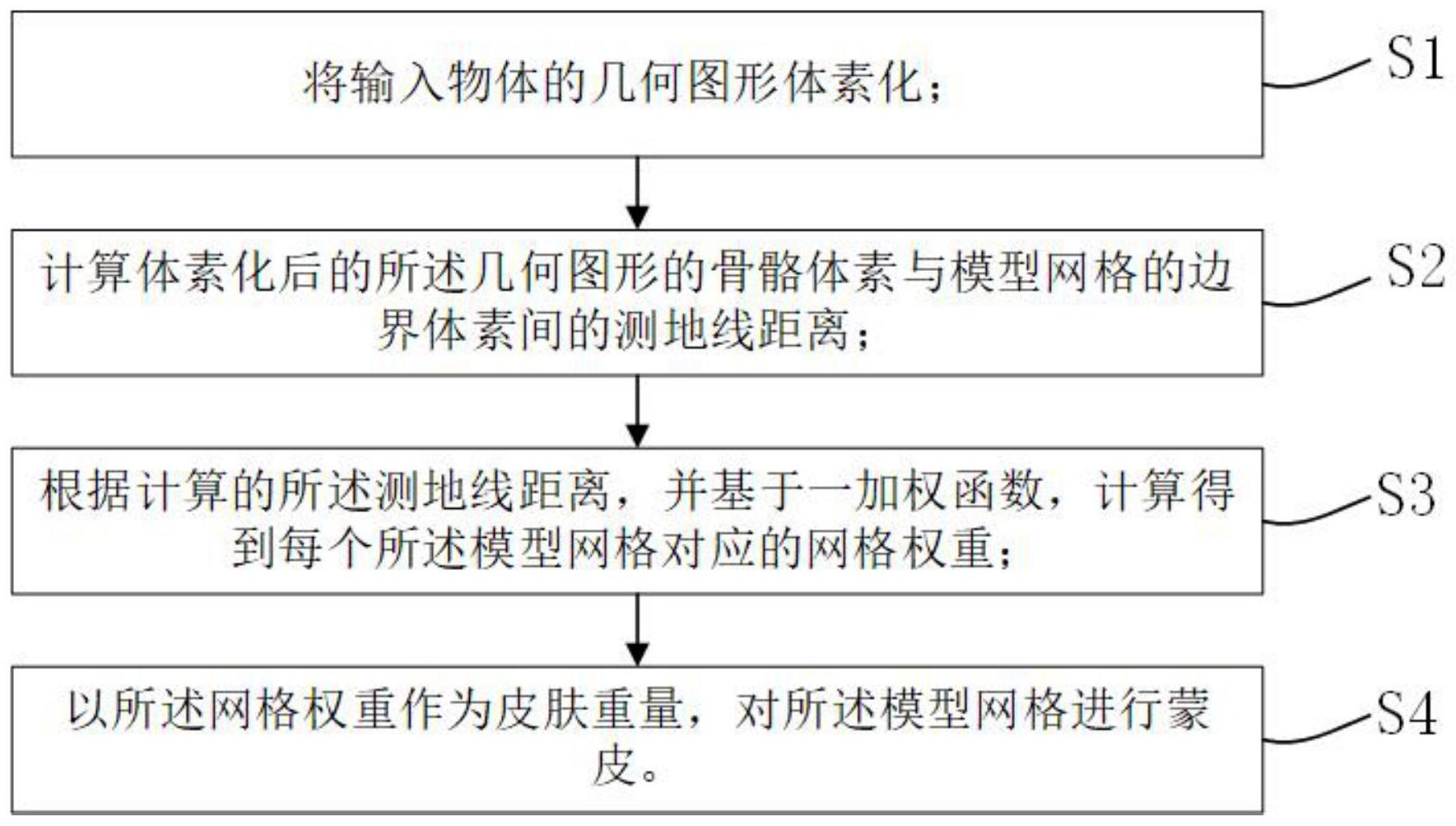 将输入物体的几何图形体素化；

S1

计算体素化后的所述几何图形的骨骼体素与模型网格的边界体素间的测地线距离；

S2

根据计算的所述测地线距离，并基于一加权函数，计算得到每个所述模型网格对应的网格权重；

S3

以所述网格权重作为皮肤重量，对所述模型网格进行蒙皮。

S4